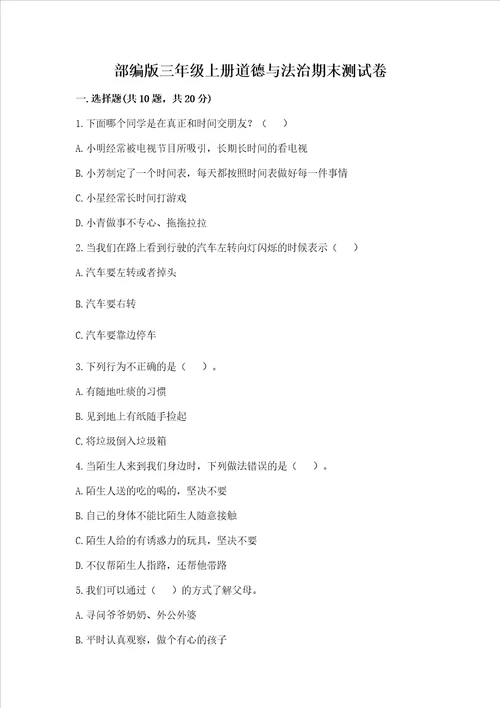 部编版三年级上册道德与法治期末测试卷

一.选择题(共10题，共20分)

1.下面哪个同学是在真正和时间交朋友？（　）

A.小明经常被电视节目所吸引，长期长时间的看电视

B.小芳制定了一个时间表，每天都按照时间表做好每一件事情

C.小星经常长时间打游戏

D.小青做事不专心、拖拖拉拉

2.当我们在路上看到行驶的汽车左转向灯闪烁的时候表示（　）

A.汽车要左转或者掉头

B.汽车要右转

C.汽车要靠边停车

3.下列行为不正确的是（　）。

A.有随地吐痰的习惯

B.见到地上有纸随手捡起

C.将垃圾倒入垃圾箱

4.当陌生人来到我们身边时，下列做法错误的是（　）。

A.陌生人送的吃的喝的，坚决不要

B.自己的身体不能比陌生人随意接触

C.陌生人给的有诱惑力的玩具，坚决不要

D.不仅帮陌生人指路，还帮他带路

5.我们可以通过（　）的方式了解父母。

A.寻问爷爷奶奶、外公外婆

B.平时认真观察，做个有心的孩子